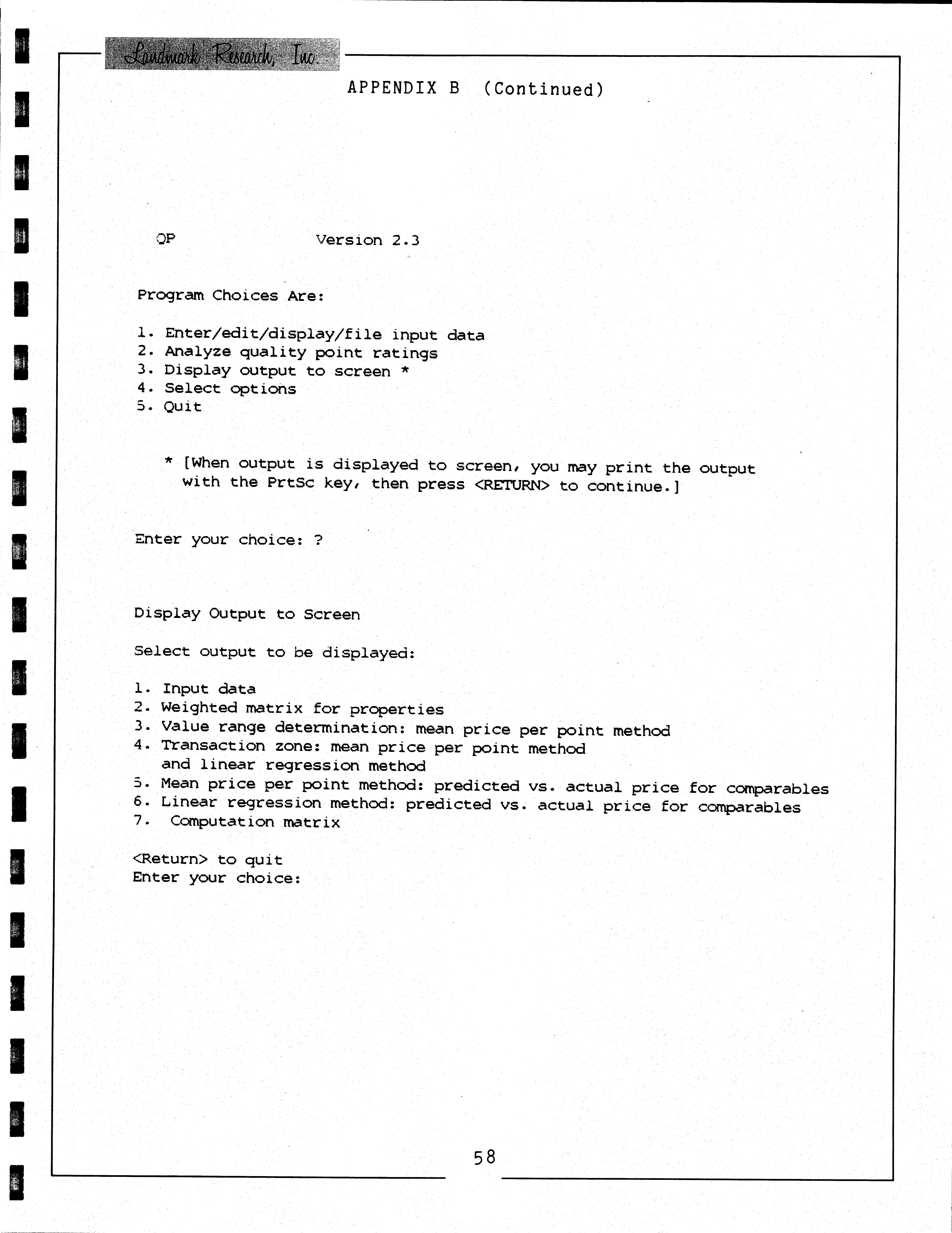 Landmark Research, Inc.

APPENDIX B (Continued)

QP Version 2.3

Program Choices Are:

1. Enter/edit/display/file input data
2. Analyze quality point ratings
3. Display output to screen *
4. Select options
5. Quit

* [When output is displayed to screen, you may print the output with the PrtSc key, then press <RETURN> to continue.]

Enter your choice: ?

Display Output to Screen

Select output to be displayed:

1. Input data
2. Weighted matrix for properties
3. Value range determination: mean price per point method
4. Transaction zone: mean price per point method and linear regression method
5. Mean price per point method: predicted vs. actual price for comparables
6. Linear regression method: predicted vs. actual price for comparables
7. Computation matrix

<Return> to quit
Enter your choice:

58